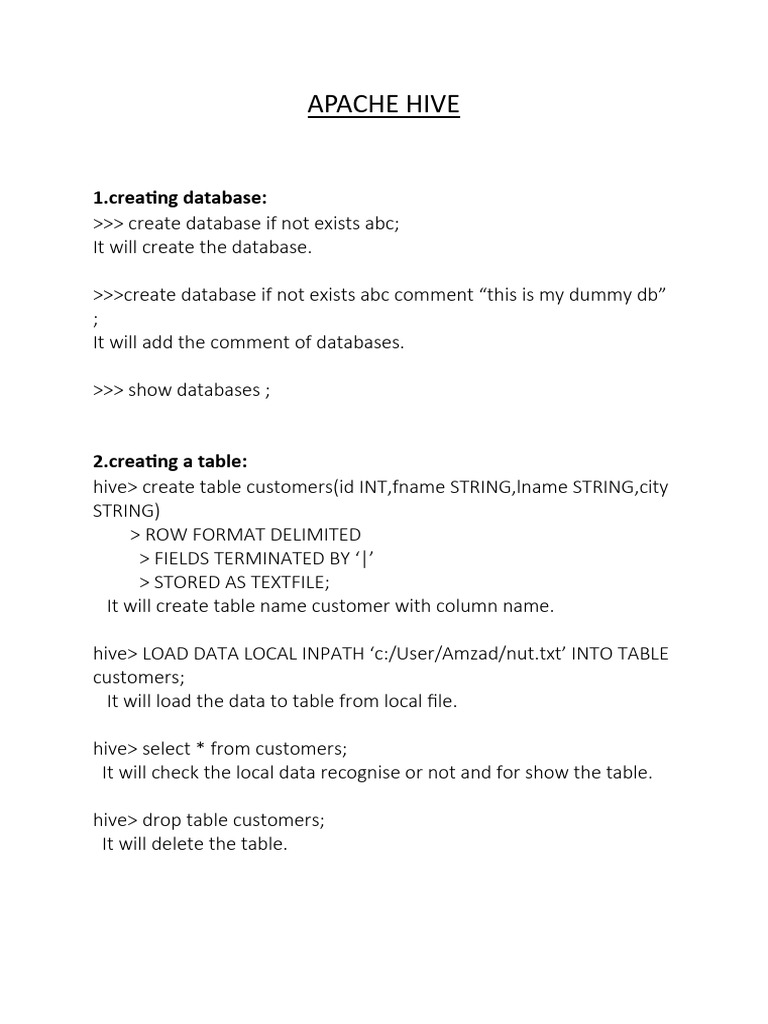 APACHE HIVE

1.creating database:
>>> create database if not exists abc;
It will create the database.

>>>create database if not exists abc comment “this is my dummy db” ;
It will add the comment of databases.

>>> show databases ;

2.creating a table:
hive> create table customers(id INT,fname STRING,lname STRING,city STRING)
> ROW FORMAT DELIMITED
> FIELDS TERMINATED BY ‘|’
> STORED AS TEXTFILE;
It will create table name customer with column name.

hive> LOAD DATA LOCAL INPATH ‘c:/User/Amzad/nut.txt’ INTO TABLE customers;
It will load the data to table from local file.

hive> select * from customers;
It will check the local data recognise or not and for show the table.

hive> drop table customers;
It will delete the table.